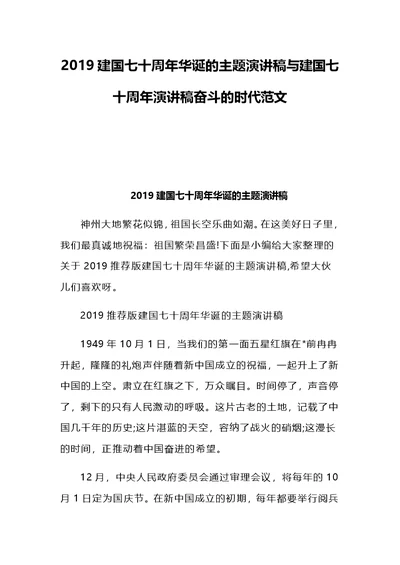 2019 建国七十周年华诞的主题演讲稿与建国七十周年演讲稿奋斗的时代范文

2019 建国七十周年华诞的主题演讲稿

神州大地繁花似锦，祖国长空乐曲如潮。在这美好日子里，我们最真诚地祝福：祖国繁荣昌盛!下面是小编给大家整理的关于 2019 推荐版建国七十周年华诞的主题演讲稿,希望大伙儿们喜欢呀。

2019 推荐版建国七十周年华诞的主题演讲稿

1949 年 10 月 1 日，当我们的第一面五星红旗在*前冉冉升起，隆隆的礼炮声伴随着新中国成立的祝福，一起升上了新中国的上空。肃立在红旗之下，万众瞩目。时间停了，声音停了，剩下的只有人民激动的呼吸。这片古老的土地，记载了中国几千年的历史;这片湛蓝的天空，容纳了战火的硝烟;这漫长的时间，正推动着中国奋进的希望。

12 月，中央人民政府委员会通过审理会议，将每年的 10 月 1 日定为国庆节。在新中国成立的初期，每年都要举行阅兵